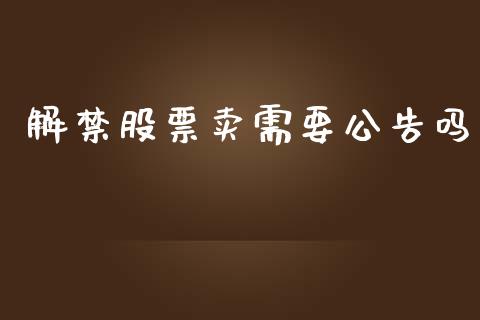 解禁股票卖需要公告吗